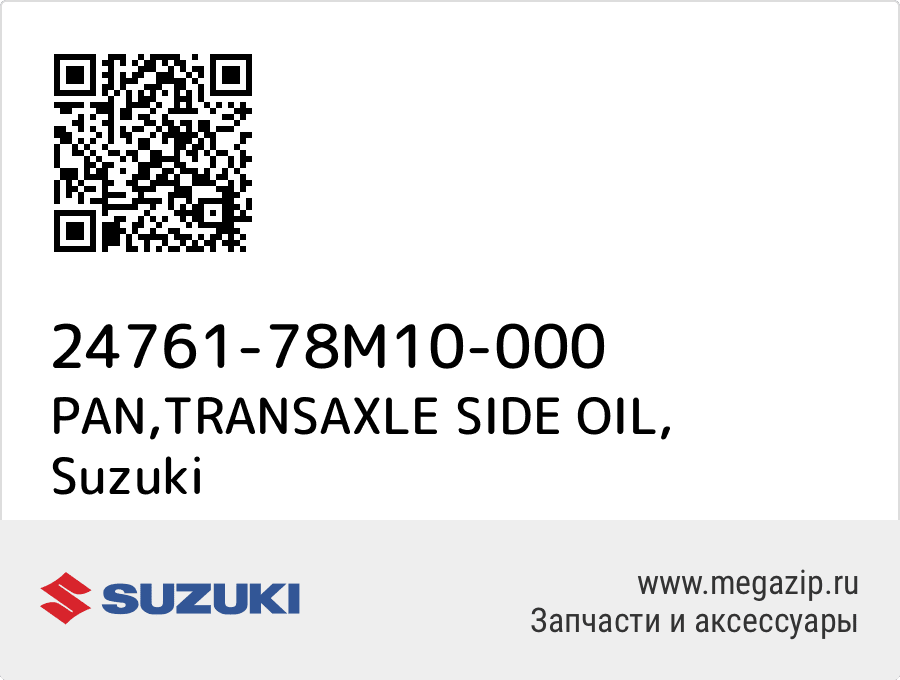 24761-78M10-000
PAN,TRANSAXLE SIDE OIL,
Suzuki

SUZUKI

www.megazip.ru
Запчасти и аксессуары